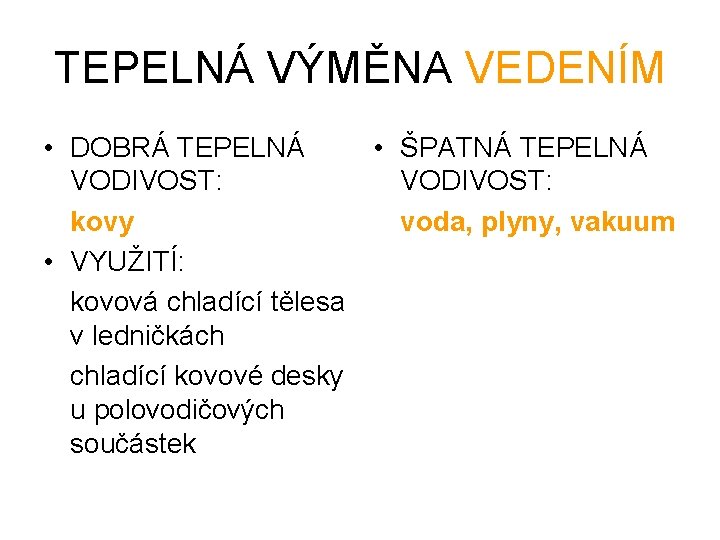 TEPELNÁ VÝMĚNA VEDENÍM

• DOBRÁ TEPELNÁ VODIVOST:

kovy

• VYUŽITÍ:

kovová chladící tělesa v ledničkách

chladící kovové desky u polovodičových součástek

• ŠPATNÁ TEPELNÁ VODIVOST:

voda, plyny, vakuum